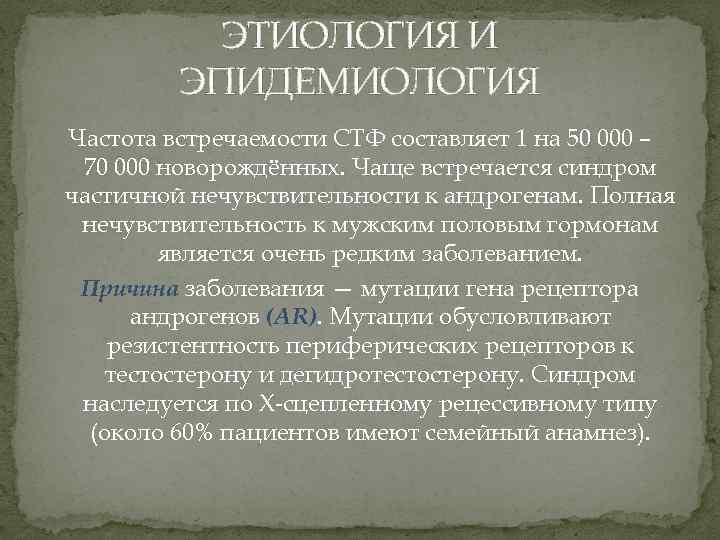 ЭТИОЛОГИЯ И ЭПИДЕМИОЛОГИЯ

Частота встречаемости СТФ составляет 1 на 50 000 – 70 000 новорождённых. Чаще встречается синдром частичной нечувствительности к андрогенам. Полная нечувствительность к мужским половым гормонам является очень редким заболеванием.

Причина заболевания — мутации гена рецептора андрогенов (AR). Мутации обусловливают резистентность периферических рецепторов к тестостерону и дегидротестостерону. Синдром наследуется по Х-сцепленному рецессивному типу (около 60% пациентов имеют семейный анамнез).